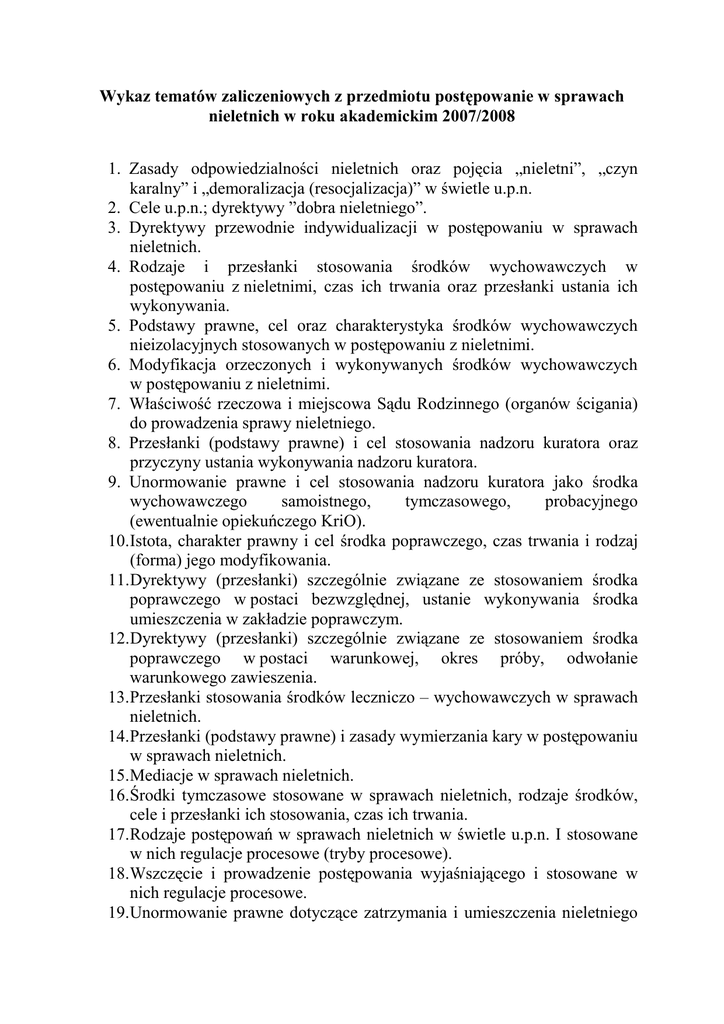 Wykaz tematów zaliczeniowych z przedmiotu postępowanie w sprawach nieletnich w roku akademickim 2007/2008

1. Zasady odpowiedzialności nieletnich oraz pojęcia „nieletni”, „czyn karalny” i „demoralizacja (resocjalizacja)” w świetle u.p.n.
2. Cele u.p.n.; dyrektywy ”dobra nieletniego”.
3. Dyrektywy przewodnie indywidualizacji w postępowaniu w sprawach nieletnich.
4. Rodzaje i przesłanki stosowania środków wychowawczych w postępowaniu z nieletnimi, czas ich trwania oraz przesłanki ustania ich wykonywania.
5. Podstawy prawne, cel oraz charakterystyka środków wychowawczych nieizolacyjnych stosowanych w postępowaniu z nieletnimi.
6. Modyfikacja orzeczonych i wykonywanych środków wychowawczych w postępowaniu z nieletnimi.
7. Właściwość rzeczowa i miejscowa Sądu Rodzinnego (organów ścigania) do prowadzenia sprawy nieletniego.
8. Przesłanki (podstawy prawne) i cel stosowania nadzoru kuratora oraz przyczyny ustania wykonywania nadzoru kuratora.
9. Unormowanie prawne i cel stosowania nadzoru kuratora jako środka wychowawczego samoistnego, tymczasowego, probacyjnego (ewentualnie opiekuńczego KriO).
10.Istota, charakter prawny i cel środka poprawczego, czas trwania i rodzaj (forma) jego modyfikowania.
11.Dyrektywy (przesłanki) szczególnie związane ze stosowaniem środka poprawczego w postaci bezwzględnej, ustanie wykonywania środka umieszczenia w zakładzie poprawczym.
12.Dyrektywy (przesłanki) szczególnie związane ze stosowaniem środka poprawczego w postaci warunkowej, okres próby, odwołanie warunkowego zawieszenia.
13.Przesłanki stosowania środków leczniczo – wychowawczych w sprawach nieletnich.
14.Przesłanki (podstawy prawne) i zasady wymierzania kary w postępowaniu w sprawach nieletnich.
15.Mediacje w sprawach nieletnich.
16.Środki tymczasowe stosowane w sprawach nieletnich, rodzaje środków, cele i przesłanki ich stosowania, czas ich trwania.
17.Rodzaje postępowań w sprawach nieletnich w świetle u.p.n. I stosowane w nich regulacje procesowe (tryby procesowe).
18.Wszczęcie i prowadzenie postępowania wyjaśniającego i stosowane w nich regulacje procesowe.
19.Unormowanie prawne dotyczące zatrzymania i umieszczenia nieletniego